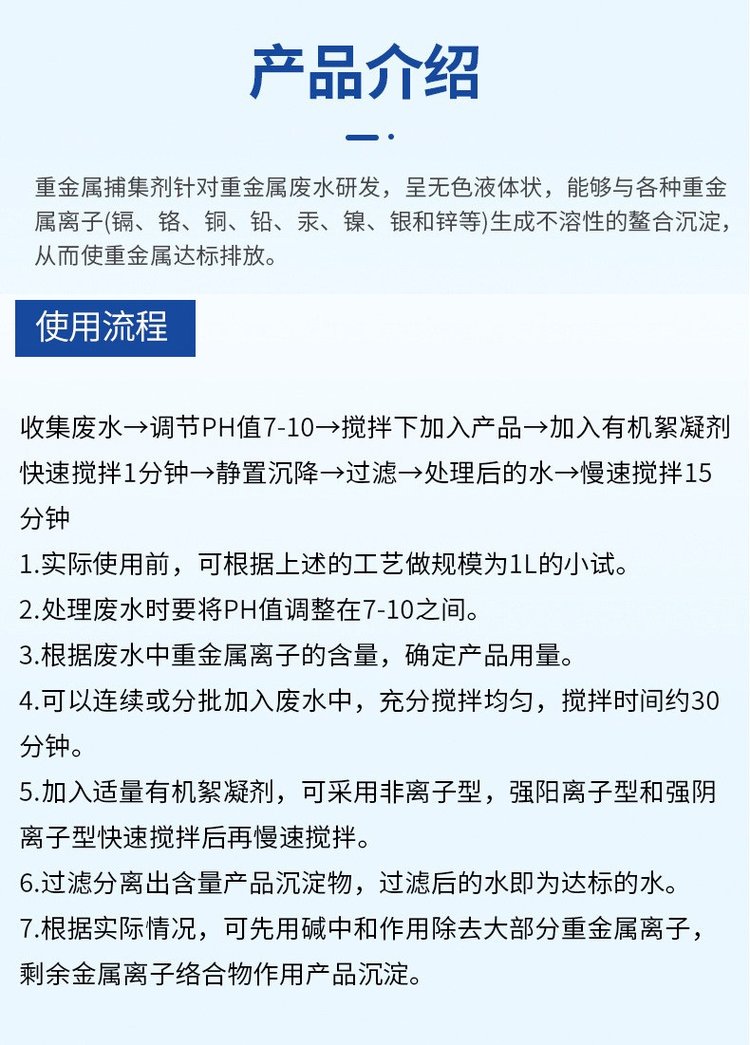 产品介绍

重金属捕集剂针对重金属废水研发，呈无色液体状，能够与各种重金属离子(镉、铬、铜、铅、汞、镍、银和锌等)生成不溶性的螯合沉淀，从而使重金属达标排放。

使用流程

收集废水→调节PH值7-10→搅拌下加入产品→加入有机絮凝剂快速搅拌1分钟→静置沉降→过滤→处理后的水→慢速搅拌15分钟

1.实际使用前，可根据上述的工艺做规模为1L的小试。

2.处理废水时要将PH值调整在7-10之间。

3.根据废水中重金属离子的含量，确定产品用量。

4.可以连续或分批加入废水中，充分搅拌均匀，搅拌时间约30分钟。

5.加入适量有机絮凝剂，可采用非离子型，强阳离子型和强阴离子型快速搅拌后再慢速搅拌。

6.过滤分离出含量产品沉淀物，过滤后的水即为达标的水。

7.根据实际情况，可先用碱中和作用除去大部分重金属离子，剩余金属离子络合物作用产品沉淀。